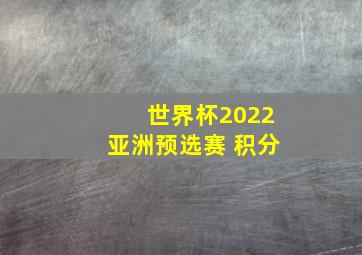 世界杯2022
亚洲预选赛 积分